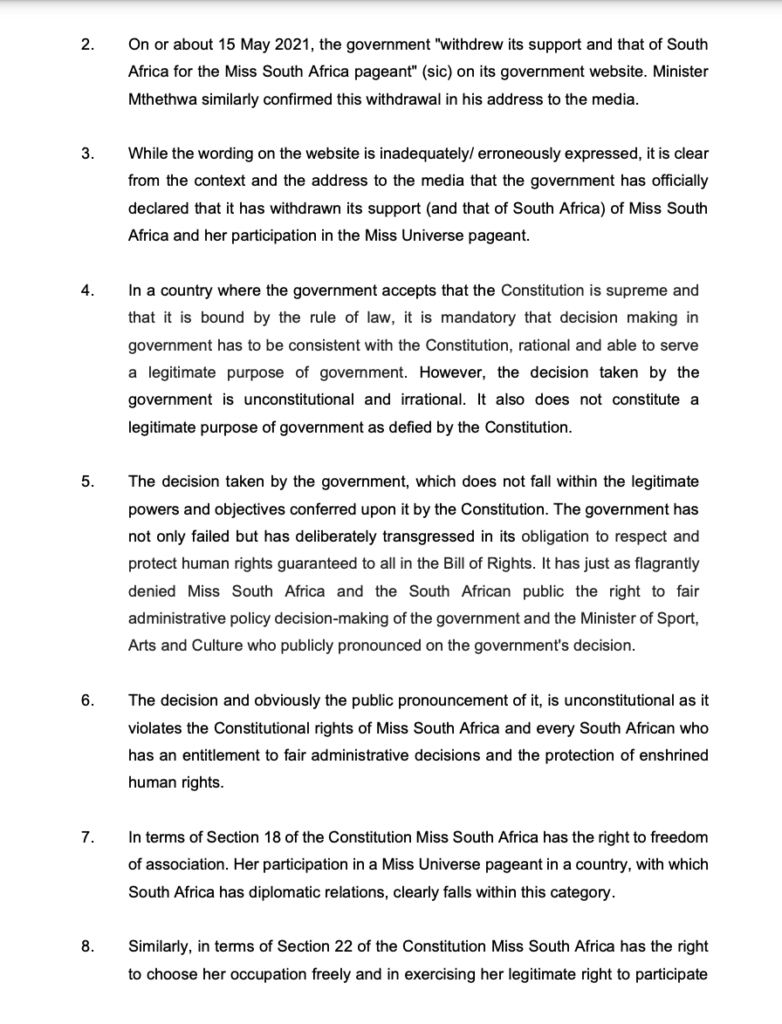 2. On or about 15 May 2021, the government "withdrew its support and that of South Africa for the Miss South Africa pageant" (sic) on its government website. Minister Mthethwa similarly confirmed this withdrawal in his address to the media.

3. While the wording on the website is inadequately/ erroneously expressed, it is clear from the context and the address to the media that the government has officially declared that it has withdrawn its support (and that of South Africa) of Miss South Africa and her participation in the Miss Universe pageant.

4. In a country where the government accepts that the Constitution is supreme and that it is bound by the rule of law, it is mandatory that decision making in government has to be consistent with the Constitution, rational and able to serve a legitimate purpose of government. However, the decision taken by the government is unconstitutional and irrational. It also does not constitute a legitimate purpose of government as defied by the Constitution.

5. The decision taken by the government, which does not fall within the legitimate powers and objectives conferred upon it by the Constitution. The government has not only failed but has deliberately transgressed in its obligation to respect and protect human rights guaranteed to all in the Bill of Rights. It has just as flagrantly denied Miss South Africa and the South African public the right to fair administrative policy decision-making of the government and the Minister of Sport, Arts and Culture who publicly pronounced on the government's decision.

6. The decision and obviously the public pronouncement of it, is unconstitutional as it violates the Constitutional rights of Miss South Africa and every South African who has an entitlement to fair administrative decisions and the protection of enshrined human rights.

7. In terms of Section 18 of the Constitution Miss South Africa has the right to freedom of association. Her participation in a Miss Universe pageant in a country, with which South Africa has diplomatic relations, clearly falls within this category.

8. Similarly, in terms of Section 22 of the Constitution Miss South Africa has the right to choose her occupation freely and in exercising her legitimate right to participate